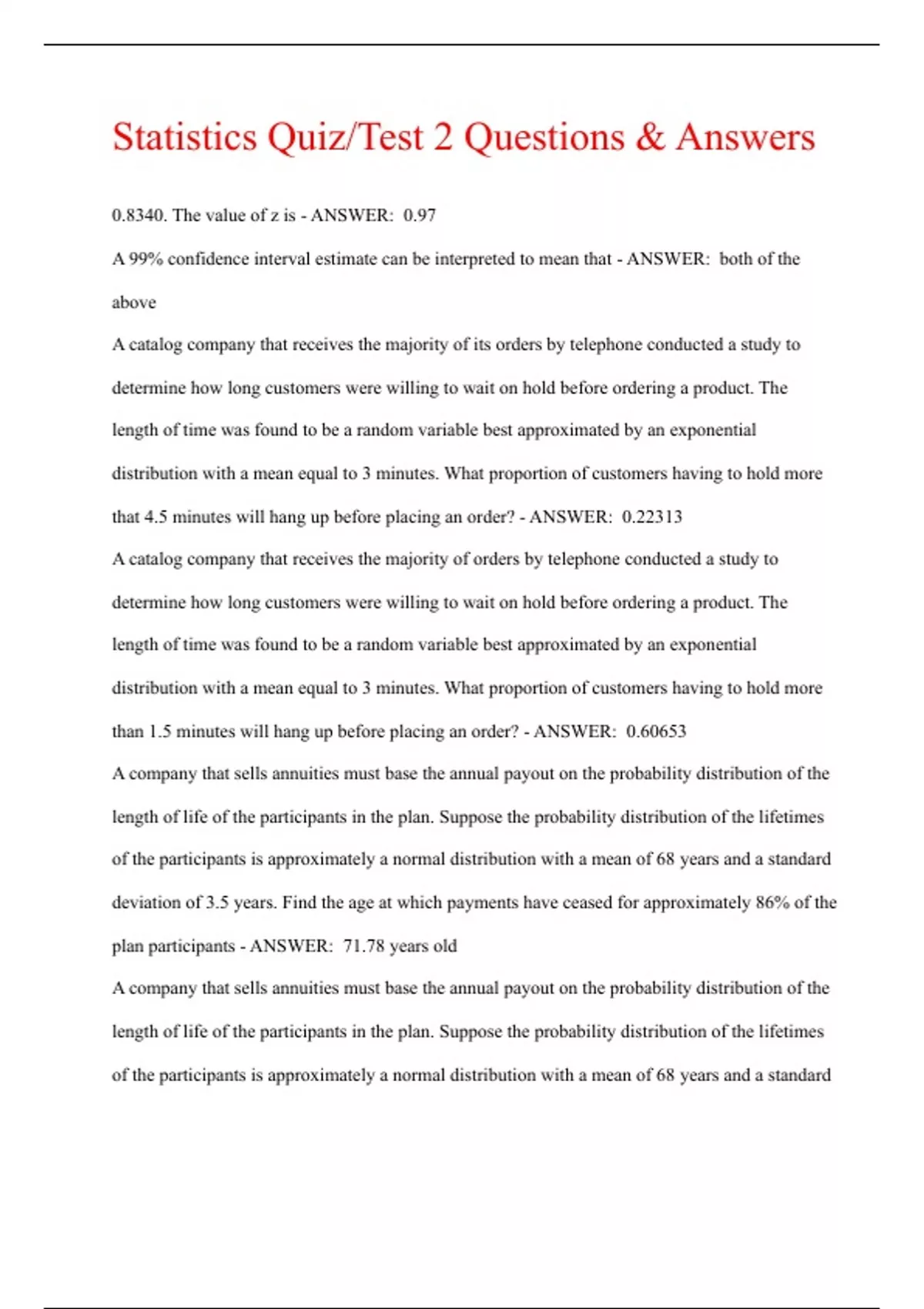 Statistics Quiz/Test 2 Questions & Answers

0.8340. The value of z is - ANSWER: 0.97

A 99% confidence interval estimate can be interpreted to mean that - ANSWER: both of the above

A catalog company that receives the majority of its orders by telephone conducted a study to determine how long customers were willing to wait on hold before ordering a product. The length of time was found to be a random variable best approximated by an exponential distribution with a mean equal to 3 minutes. What proportion of customers having to hold more that 4.5 minutes will hang up before placing an order? - ANSWER: 0.22313

A catalog company that receives the majority of orders by telephone conducted a study to determine how long customers were willing to wait on hold before ordering a product. The length of time was found to be a random variable best approximated by an exponential distribution with a mean equal to 3 minutes. What proportion of customers having to hold more than 1.5 minutes will hang up before placing an order? - ANSWER: 0.60653

A company that sells annuities must base the annual payout on the probability distribution of the length of life of the participants in the plan. Suppose the probability distribution of the lifetimes of the participants is approximately a normal distribution with a mean of 68 years and a standard deviation of 3.5 years. Find the age at which payments have ceased for approximately 86% of the plan participants - ANSWER: 71.78 years old

A company that sells annuities must base the annual payout on the probability distribution of the length of life of the participants in the plan. Suppose the probability distribution of the lifetimes of the participants is approximately a normal distribution with a mean of 68 years and a standard